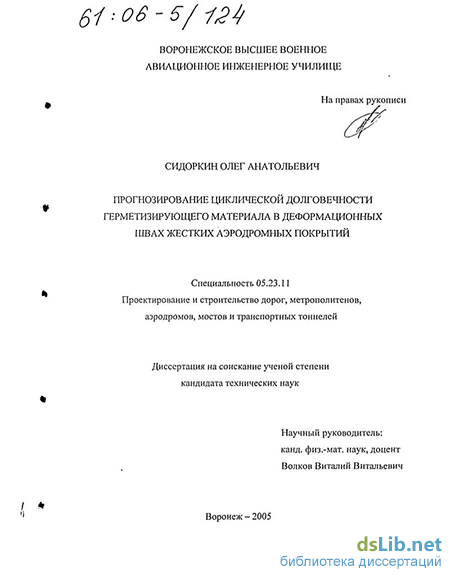 61:06-5/124

ВОРОНЕЖСКОЕ ВЫСШЕЕ ВОЕННОЕ
АВИАЦИОННОЕ ИНЖЕНЕРНОЕ УЧИЛИЩЕ

На правах рукописи

СИДОРКИН ОЛЕГ АНАТОЛЬЕВИЧ

ПРОГНОЗИРОВАНИЕ ЦИКЛИЧЕСКОЙ ДОЛГОВЕЧНОСТИ ГЕРМЕТИЗИРУЮЩЕГО МАТЕРИАЛА В ДЕФОРМАЦИОННЫХ ШВАХ ЖЕСТКИХ АЭРОДРОМНЫХ ПОКРЫТИЙ

Специальность 05.23.11
Проектирование и строительство дорог, метрополитенов, аэродромов, мостов и транспортных тоннелей

Диссертация на соискание ученой степени
кандидата технических наук

Научный руководитель:
канд. физ.-мат. наук, доцент
Волков Виталий Витальевич

Воронеж – 2005

dsLib.net
библиотека диссертаций